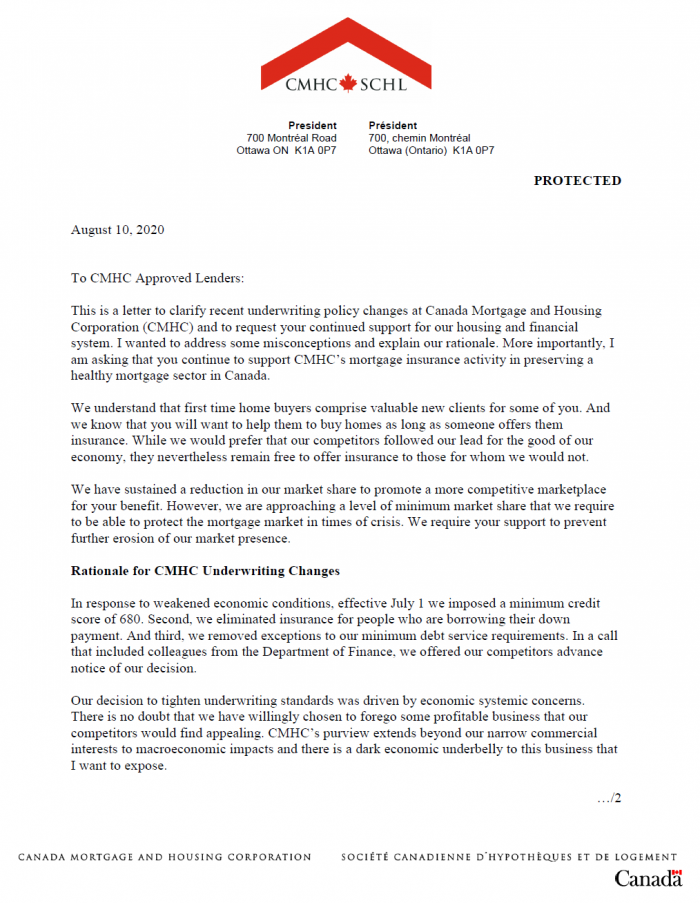 CMHC SCHL

President
700 Montréal Road
Ottawa ON K1A 0P7

Président
700, chemin Montréal
Ottawa (Ontario) K1A 0P7

PROTECTED

August 10, 2020

To CMHC Approved Lenders:

This is a letter to clarify recent underwriting policy changes at Canada Mortgage and Housing Corporation (CMHC) and to request your continued support for our housing and financial system. I wanted to address some misconceptions and explain our rationale. More importantly, I am asking that you continue to support CMHC's mortgage insurance activity in preserving a healthy mortgage sector in Canada.

We understand that first time home buyers comprise valuable new clients for some of you. And we know that you will want to help them to buy homes as long as someone offers them insurance. While we would prefer that our competitors followed our lead for the good of our economy, they nevertheless remain free to offer insurance to those for whom we would not.

We have sustained a reduction in our market share to promote a more competitive marketplace for your benefit. However, we are approaching a level of minimum market share that we require to be able to protect the mortgage market in times of crisis. We require your support to prevent further erosion of our market presence.

Rationale for CMHC Underwriting Changes

In response to weakened economic conditions, effective July 1 we imposed a minimum credit score of 680. Second, we eliminated insurance for people who are borrowing their down payment. And third, we removed exceptions to our minimum debt service requirements. In a call that included colleagues from the Department of Finance, we offered our competitors advance notice of our decision.

Our decision to tighten underwriting standards was driven by economic systemic concerns. There is no doubt that we have willingly chosen to forego some profitable business that our competitors would find appealing. CMHC's purview extends beyond our narrow commercial interests to macroeconomic impacts and there is a dark economic underbelly to this business that I want to expose.

…/2

CANADA MORTGAGE AND HOUSING CORPORATION SOCIÉTÉ CANADIENNE D'HYPOTHÈQUES ET DE LOGEMENT

Canada